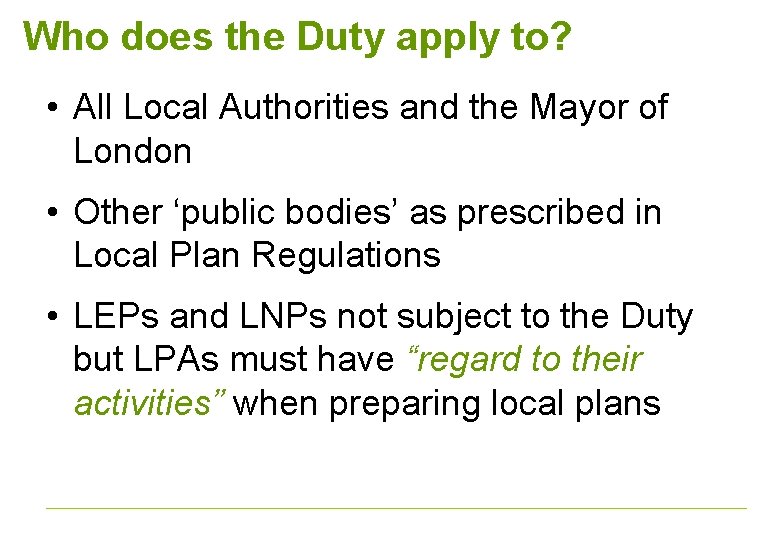 Who does the Duty apply to?

• All Local Authorities and the Mayor of London

• Other ‘public bodies’ as prescribed in Local Plan Regulations

• LEPs and LNPs not subject to the Duty but LPAs must have “regard to their activities” when preparing local plans